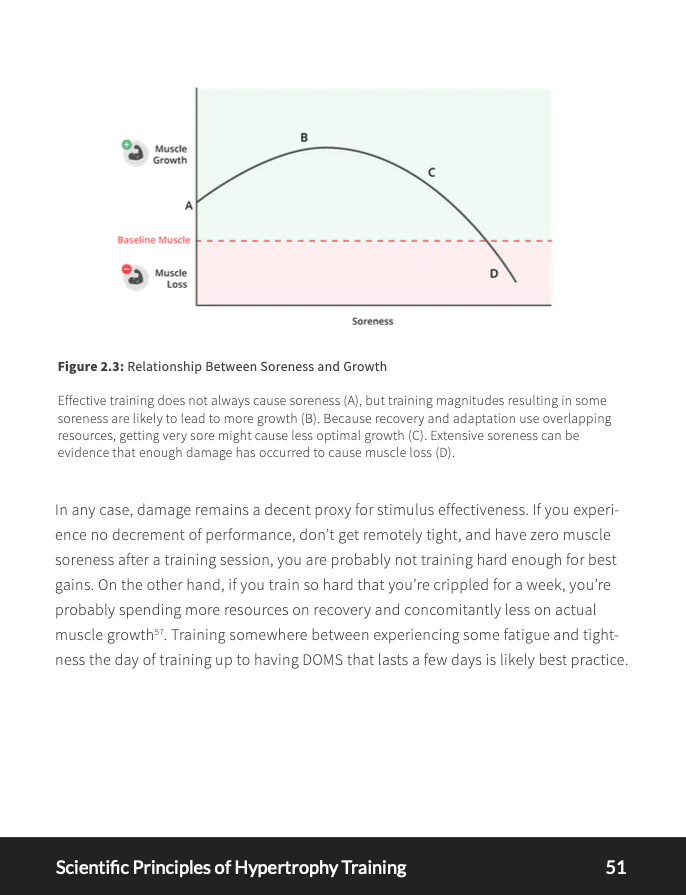 Muscle Growth

B

C

A

Baseline Muscle

Muscle Loss

D

Soreness

**Figure 2.3:** Relationship Between Soreness and Growth

Effective training does not always cause soreness (A), but training magnitudes resulting in some soreness are likely to lead to more growth (B). Because recovery and adaptation use overlapping resources, getting very sore might cause less optimal growth (C). Extensive soreness can be evidence that enough damage has occurred to cause muscle loss (D).

In any case, damage remains a decent proxy for stimulus effectiveness. If you experience no decrement of performance, don't get remotely tight, and have zero muscle soreness after a training session, you are probably not training hard enough for best gains. On the other hand, if you train so hard that you're crippled for a week, you're probably spending more resources on recovery and concomitantly less on actual muscle growth$^{57}$. Training somewhere between experiencing some fatigue and tightness the day of training up to having DOMS that lasts a few days is likely best practice.

Scientific Principles of Hypertrophy Training 51